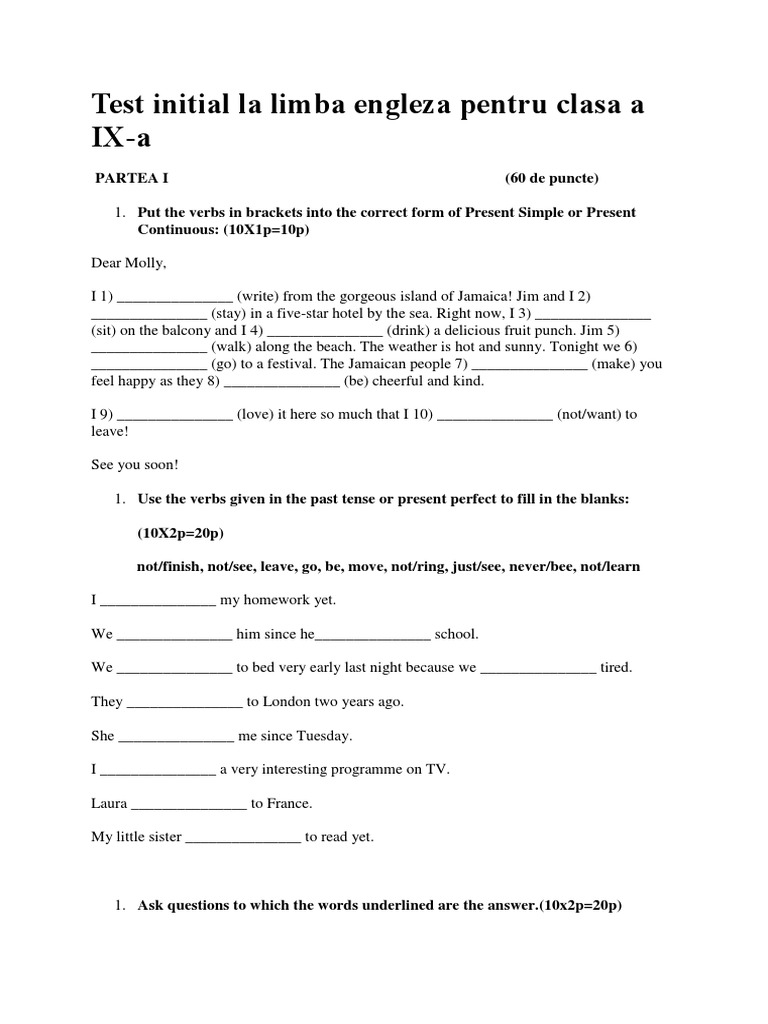 Test initial la limba engleza pentru clasa a IX-a

PARTEA I (60 de puncte)

1. Put the verbs in brackets into the correct form of Present Simple or Present Continuous: (10X1p=10p)

Dear Molly,

I 1) _______________ (write) from the gorgeous island of Jamaica! Jim and I 2) _______________ (stay) in a five-star hotel by the sea. Right now, I 3) _______________ (sit) on the balcony and I 4) _______________ (drink) a delicious fruit punch. Jim 5) _______________ (walk) along the beach. The weather is hot and sunny. Tonight we 6) _______________ (go) to a festival. The Jamaican people 7) _______________ (make) you feel happy as they 8) _______________ (be) cheerful and kind.

I 9) _______________ (love) it here so much that I 10) _______________ (not/want) to leave!

See you soon!

1. Use the verbs given in the past tense or present perfect to fill in the blanks:

(10X2p=20p)

not/finish, not/see, leave, go, be, move, not/ring, just/see, never/bee, not/learn

I _______________ my homework yet.

We _______________ him since he_______________ school.

We _______________ to bed very early last night because we _______________ tired.

They _______________ to London two years ago.

She _______________ me since Tuesday.

I _______________ a very interesting programme on TV.

Laura _______________ to France.

My little sister _______________ to read yet.

1. Ask questions to which the words underlined are the answer.(10x2p=20p)